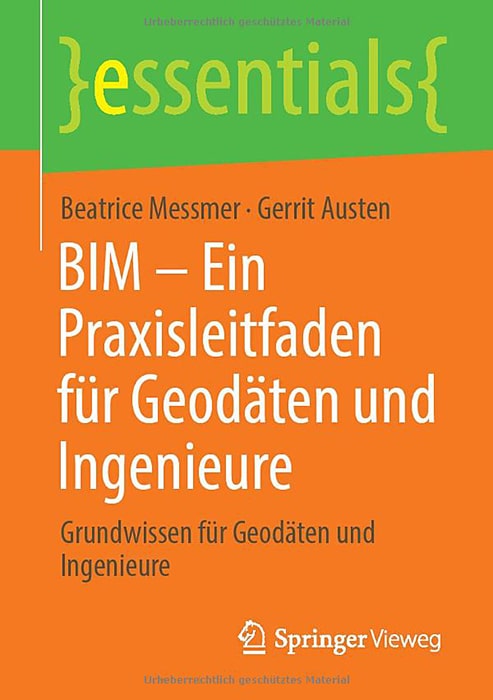 Urheberrechtlich geschütztes Material

}essentials{

Beatrice Messmer · Gerrit Austen

BIM – Ein Praxisleitfaden für Geodäten und Ingenieure

Grundwissen für Geodäten und Ingenieure

Springer Vieweg

Urheberrechtlich geschütztes Material